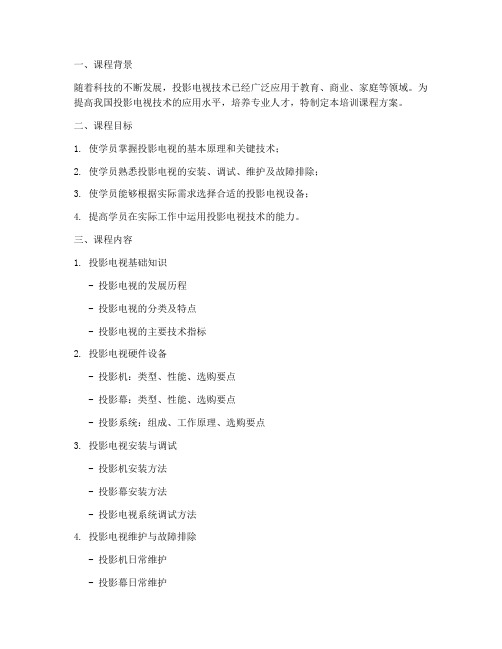 一、课程背景

随着科技的不断发展，投影电视技术已经广泛应用于教育、商业、家庭等领域。为提高我国投影电视技术的应用水平，培养专业人才，特制定本培训课程方案。

二、课程目标

1. 使学员掌握投影电视的基本原理和关键技术；

2. 使学员熟悉投影电视的安装、调试、维护及故障排除；

3. 使学员能够根据实际需求选择合适的投影电视设备；

4. 提高学员在实际工作中运用投影电视技术的能力。

三、课程内容

1. 投影电视基础知识

- 投影电视的发展历程

- 投影电视的分类及特点

- 投影电视的主要技术指标

2. 投影电视硬件设备

- 投影机：类型、性能、选购要点

- 投影幕：类型、性能、选购要点

- 投影系统：组成、工作原理、选购要点

3. 投影电视安装与调试

- 投影机安装方法

- 投影幕安装方法

- 投影电视系统调试方法

4. 投影电视维护与故障排除

- 投影机日常维护

- 投影幕日常维护